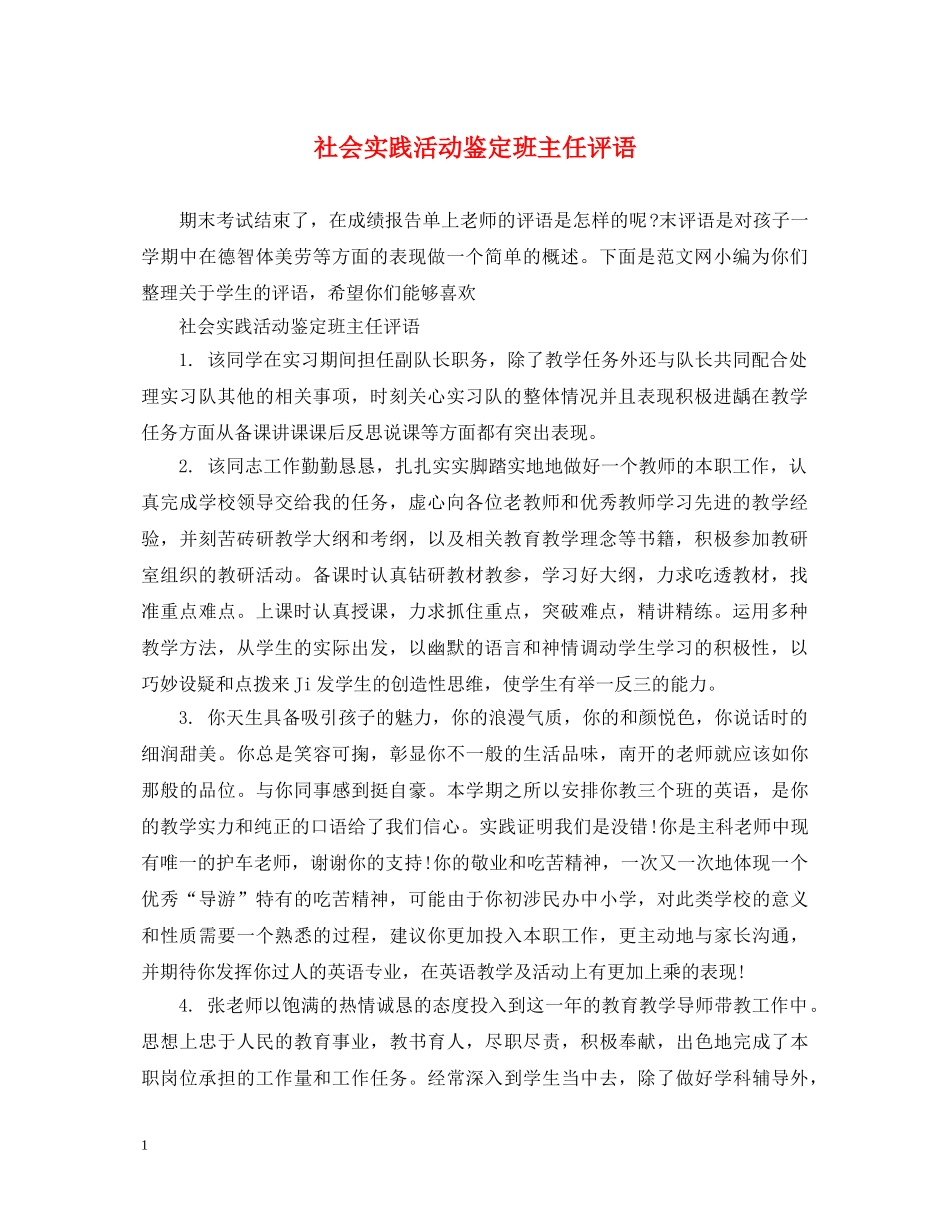 社会实践活动鉴定班主任评语

期末考试结束了，在成绩报告单上老师的评语是怎样的呢?末评语是对孩子一学期中在德智体美劳等方面的表现做一个简单的概述。下面是范文网小编为你们整理关于学生的评语，希望你们能够喜欢

社会实践活动鉴定班主任评语

1. 该同学在实习期间担任副队长职务，除了教学任务外还与队长共同配合处理实习队其他的相关事项，时刻关心实习队的整体情况并且表现积极进龋在教学任务方面从备课讲课课后反思说课等方面都有突出表现。

2. 该同志工作勤勤恳恳，扎扎实实脚踏实地地做好一个教师的本职工作，认真完成学校领导交给我的任务，虚心向各位老教师和优秀教师学习先进的教学经验，并刻苦砖研教学大纲和考纲，以及相关教育教学理念等书籍，积极参加教研室组织的教研活动。备课时认真钻研教材教参，学习好大纲，力求吃透教材，找准重点难点。上课时认真授课，力求抓住重点，突破难点，精讲精练。运用多种教学方法，从学生的实际出发，以幽默的语言和神情调动学生学习的积极性，以巧妙设疑和点拨来Ji发学生的创造性思维，使学生有举一反三的能力。

3. 你天生具备吸引孩子的魅力，你的浪漫气质，你的和颜悦色，你说话时的细润甜美。你总是笑容可掬，彰显你不一般的生活品味，南开的老师就应该如你那般的品位。与你同事感到挺自豪。本学期之所以安排你教三个班的英语，是你的教学实力和纯正的口语给了我们信心。实践证明我们是没错!你是主科老师中现有唯一的护车老师，谢谢你的支持!你的敬业和吃苦精神，一次又一次地体现一个优秀“导游”特有的吃苦精神，可能由于你初涉民办中小学，对此类学校的意义和性质需要一个熟悉的过程，建议你更加投入本职工作，更主动地与家长沟通，并期待你发挥你过人的英语专业，在英语教学及活动上有更加上乘的表现!

4. 张老师以饱满的热情诚恳的态度投入到这一年的教育教学导师带教工作中。思想上忠于人民的教育事业，教书育人，尽职尽责，积极奉献，出色地完成了本职岗位承担的工作量和工作任务。经常深入到学生当中去，除了做好学科辅导外，

1